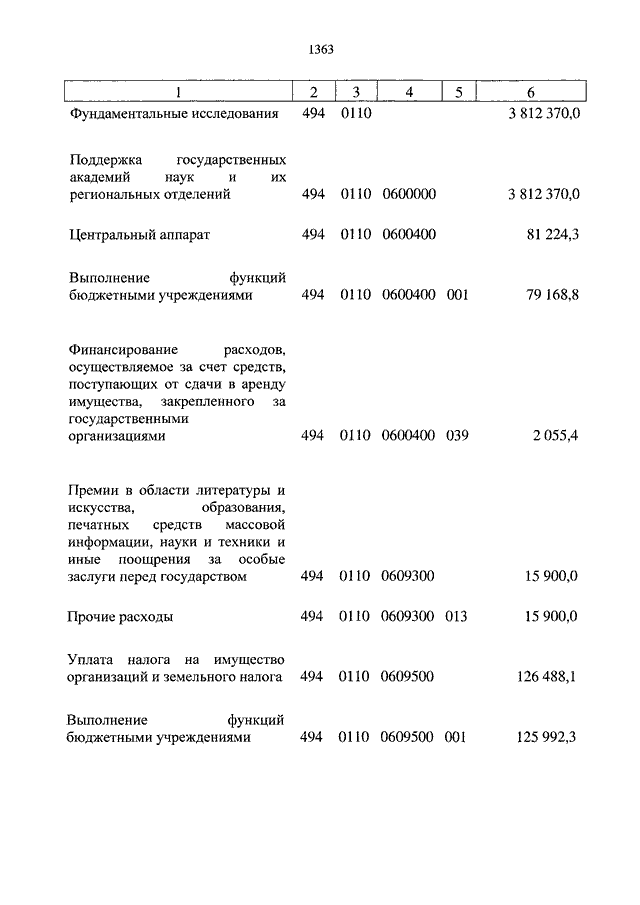 1363

| 1 | 2 | 3 | 4 | 5 | 6 |
|---|---|---|---|---|---|
| Фундаментальные исследования | 494 | 0110 | | | 3 812 370,0 |
| Поддержка государственных академий наук и их региональных отделений | 494 | 0110 | 0600000 | | 3 812 370,0 |
| Центральный аппарат | 494 | 0110 | 0600400 | | 81 224,3 |
| Выполнение функций бюджетными учреждениями | 494 | 0110 | 0600400 | 001 | 79 168,8 |
| Финансирование расходов, осуществляемое за счет средств, поступающих от сдачи в аренду имущества, закрепленного за государственными организациями | 494 | 0110 | 0600400 | 039 | 2 055,4 |
| Премии в области литературы и искусства, образования, печатных средств массовой информации, науки и техники и иные поощрения за особые заслуги перед государством | 494 | 0110 | 0609300 | | 15 900,0 |
| Прочие расходы | 494 | 0110 | 0609300 | 013 | 15 900,0 |
| Уплата налога на имущество организаций и земельного налога | 494 | 0110 | 0609500 | | 126 488,1 |
| Выполнение функций бюджетными учреждениями | 494 | 0110 | 0609500 | 001 | 125 992,3 |